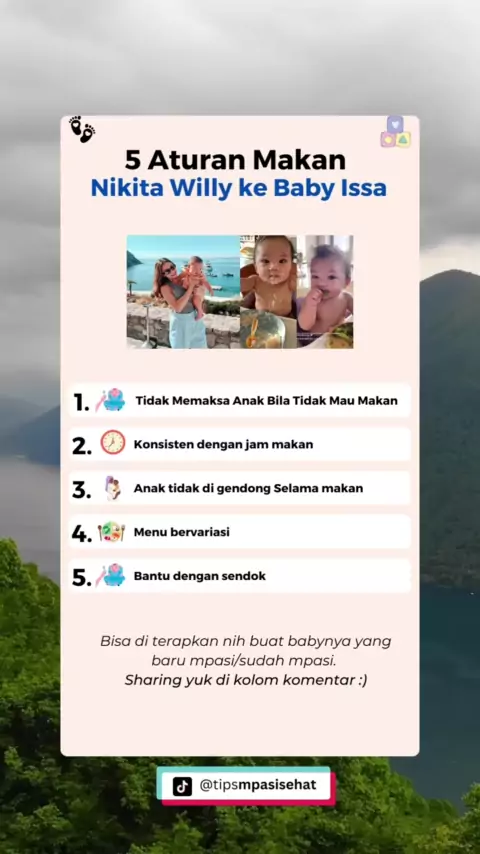 5 Aturan Makan
Nikita Willy ke Baby Issa

1. Tidak Memaksa Anak Bila Tidak Mau Makan
2. Konsisten dengan jam makan
3. Anak tidak di gendong Selama makan
4. Menu bervariasi
5. Bantu dengan sendok

Bisa di terapkan nih buat babynya yang baru mpasi/sudah mpasi.
Sharing yuk di kolom komentar :)

@tipsmpasisehat